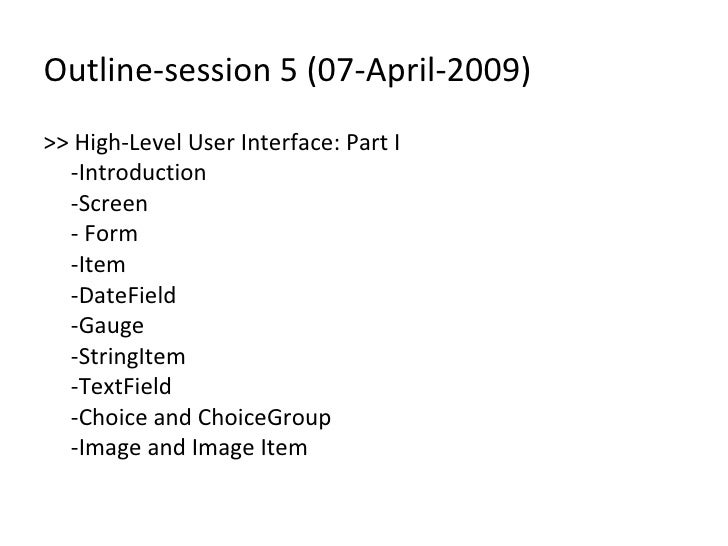 Outline-session 5 (07-April-2009)

>> High-Level User Interface: Part I
-Introduction
-Screen
- Form
-Item
-DateField
-Gauge
-StringItem
-TextField
-Choice and ChoiceGroup
-Image and Image Item